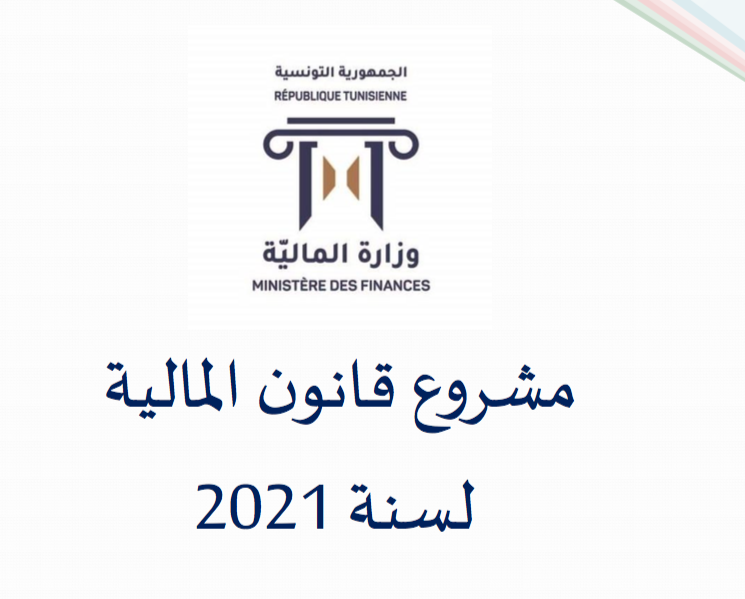 الجمهورية التونسية
RÉPUBLIQUE TUNISIENNE

وزارة الماليّة
MINISTÈRE DES FINANCES

مشروع قانون المالية
لسنة 2021